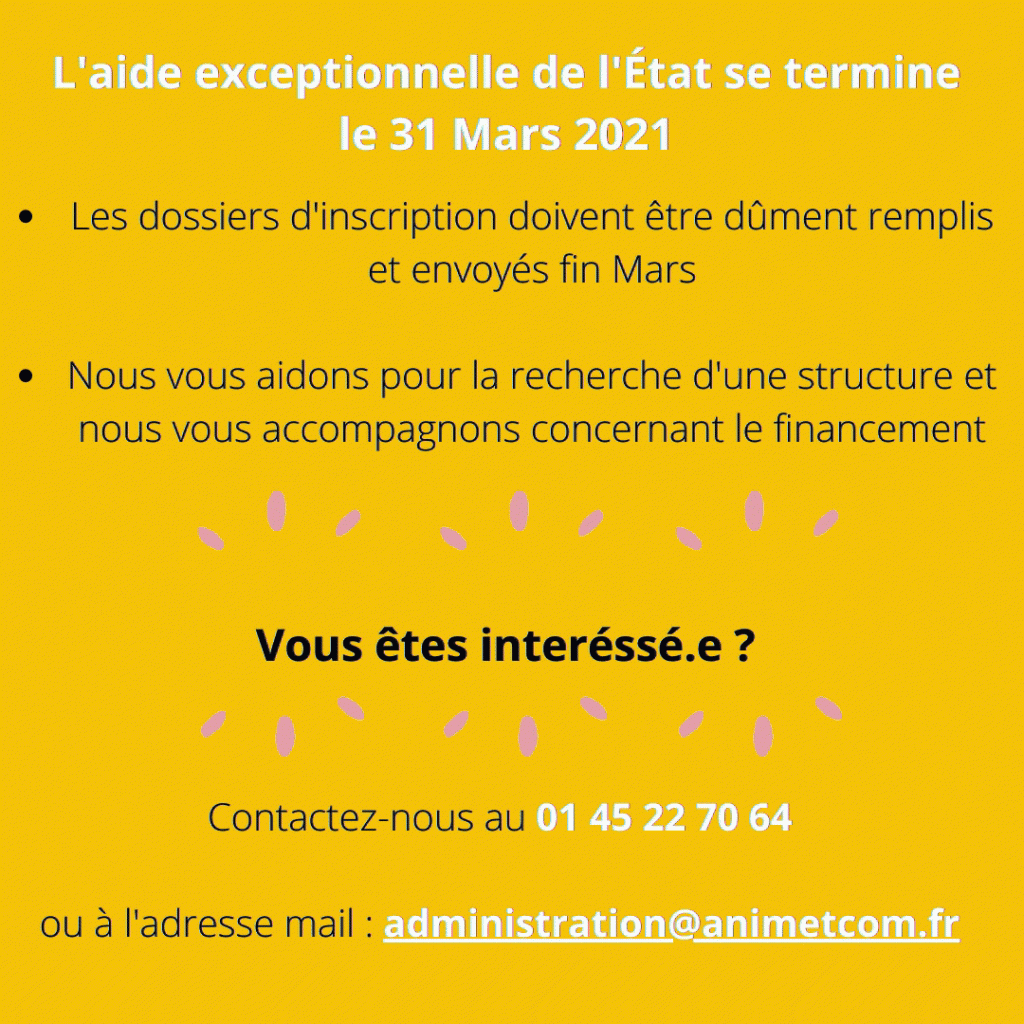 L'aide exceptionnelle de l'État se termine le 31 Mars 2021

• Les dossiers d'inscription doivent être dûment remplis et envoyés fin Mars

• Nous vous aidons pour la recherche d'une structure et nous vous accompagnons concernant le financement

Vous êtes interéssé.e ?

Contactez-nous au 01 45 22 70 64

ou à l'adresse mail : administration@animetcom.fr